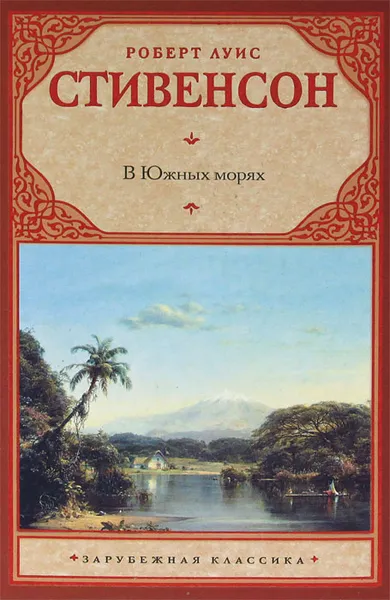 РОБЕРТ ЛУИС
СТИВЕНСОН

В Южных морях

ЗАРУБЕЖНАЯ КЛАССИКА